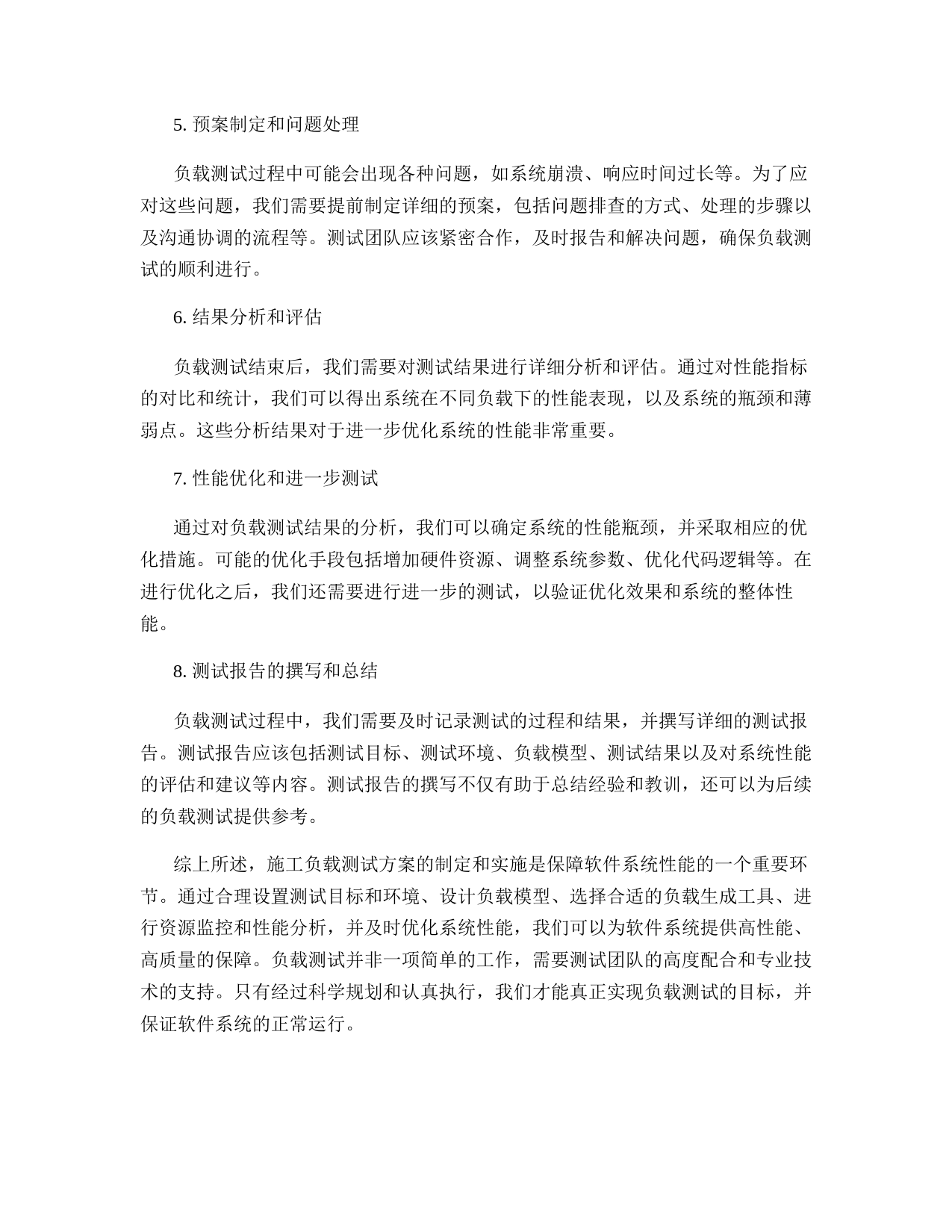 5. 预案制定和问题处理

负载测试过程中可能会出现各种问题，如系统崩溃、响应时间过长等。为了应对这些问题，我们需要提前制定详细的预案，包括问题排查的方式、处理的步骤以及沟通协调的流程等。测试团队应该紧密合作，及时报告和解决问题，确保负载测试的顺利进行。

6. 结果分析和评估

负载测试结束后，我们需要对测试结果进行详细分析和评估。通过对性能指标的对比和统计，我们可以得出系统在不同负载下的性能表现，以及系统的瓶颈和薄弱点。这些分析结果对于进一步优化系统的性能非常重要。

7. 性能优化和进一步测试

通过对负载测试结果的分析，我们可以确定系统的性能瓶颈，并采取相应的优化措施。可能的优化手段包括增加硬件资源、调整系统参数、优化代码逻辑等。在进行优化之后，我们还需要进行进一步的测试，以验证优化效果和系统的整体性能。

8. 测试报告的撰写和总结

负载测试过程中，我们需要及时记录测试的过程和结果，并撰写详细的测试报告。测试报告应该包括测试目标、测试环境、负载模型、测试结果以及对系统性能的评估和建议等内容。测试报告的撰写不仅有助于总结经验和教训，还可以为后续的负载测试提供参考。

综上所述，施工负载测试方案的制定和实施是保障软件系统性能的一个重要环节。通过合理设置测试目标和环境、设计负载模型、选择合适的负载生成工具、进行资源监控和性能分析，并及时优化系统性能，我们可以为软件系统提供高性能、高质量的保障。负载测试并非一项简单的工作，需要测试团队的高度配合和专业技术的支持。只有经过科学规划和认真执行，我们才能真正实现负载测试的目标，并保证软件系统的正常运行。